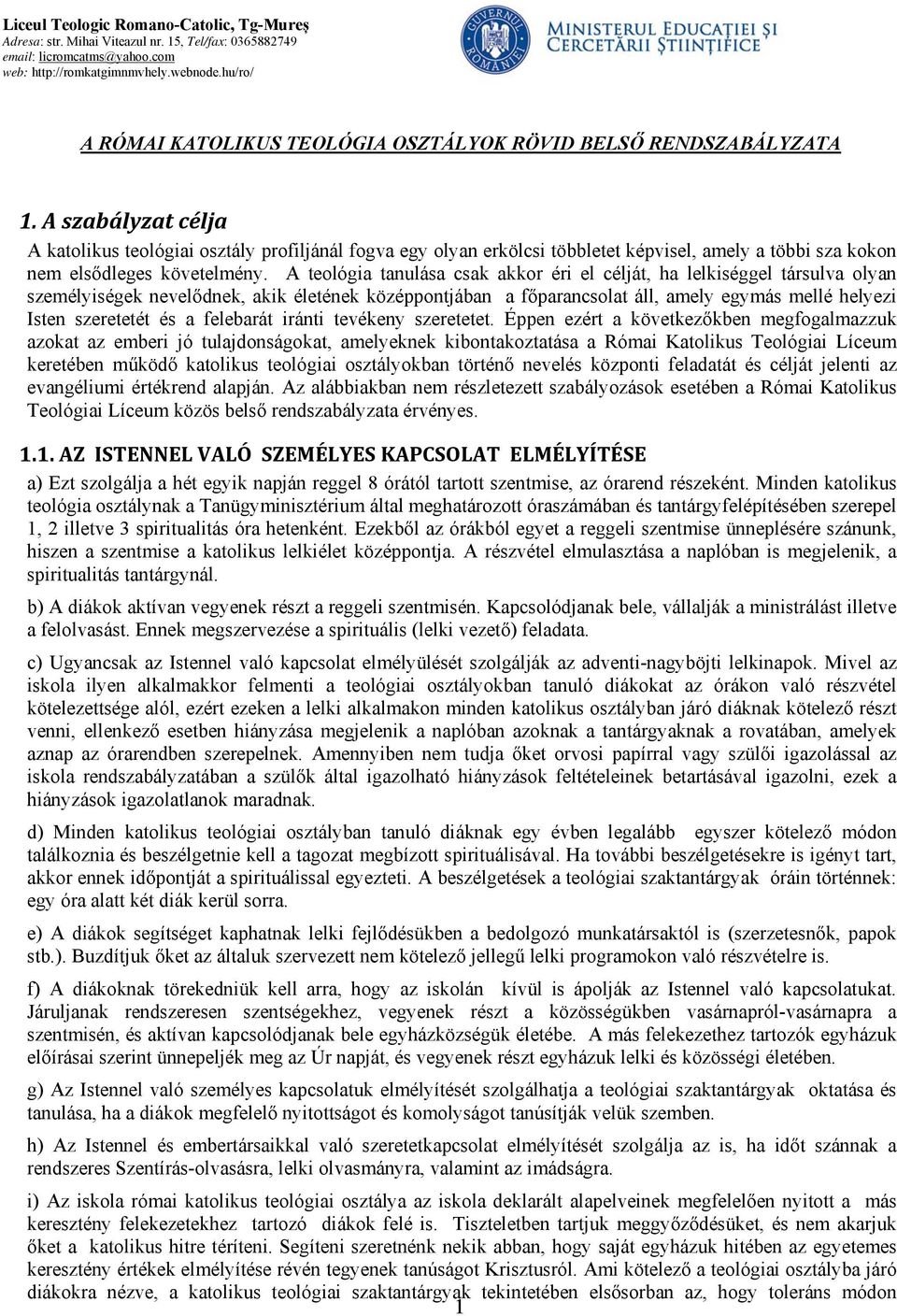 Liceul Teologic Romano-Catolic, Tg-Mureş
Adresa: str. Mihai Viteazul nr. 15, Tel/fax: 0365882749
email: licromcatms@yahoo.com
web: http://romkatgimnmvhely.webnode.hu/ro/

GUVERNUL ROMÂNIEI

MINISTERUL EDUCAŢIEI ŞI CERCETĂRII ŞTIINŢIFICE

A RÓMAI KATOLIKUS TEOLÓGIA OSZTÁLYOK RÖVID BELSŐ RENDSZABÁLYZATA

1. A szabályzat célja

A katolikus teológiai osztály profiljánál fogva egy olyan erkölcsi többletet képvisel, amely a többi sza kokon nem elsődleges követelmény. A teológia tanulása csak akkor éri el célját, ha lelkiséggel társulva olyan személyiségek nevelődnek, akik életének középpontjában a főparancsolat áll, amely egymás mellé helyezi Isten szeretetét és a felebarát iránti tevékeny szeretetet. Éppen ezért a következőkben megfogalmazzuk azokat az emberi jó tulajdonságokat, amelyeknek kibontakoztatása a Római Katolikus Teológiai Líceum keretében működő katolikus teológiai osztályokban történő nevelés központi feladatát és célját jelenti az evangéliumi értékrend alapján. Az alábbiakban nem részletezett szabályozások esetében a Római Katolikus Teológiai Líceum közös belső rendszabályzata érvényes.

1.1. AZ ISTENNEL VALÓ SZEMÉLYES KAPCSOLAT ELMÉLYÍTÉSE

a) Ezt szolgálja a hét egyik napján reggel 8 órától tartott szentmise, az órarend részeként. Minden katolikus teológia osztálynak a Tanügyminisztérium által meghatározott óraszámában és tantárgyfelépítésében szerepel 1, 2 illetve 3 spiritualitás óra hetenként. Ezekből az órákból egyet a reggeli szentmise ünneplésére szánunk, hiszen a szentmise a katolikus lelkiélet középpontja. A részvétel elmulasztása a naplóban is megjelenik, a spiritualitás tantárgynál.

b) A diákok aktívan vegyenek részt a reggeli szentmisén. Kapcsolódjanak bele, vállalják a ministrálást illetve a felolvasást. Ennek megszervezése a spirituális (lelki vezető) feladata.

c) Ugyancsak az Istennel való kapcsolat elmélyülését szolgálják az adventi-nagyböjti lelkinapok. Mivel az iskola ilyen alkalmakkor felmenti a teológiai osztályokban tanuló diákokat az órákon való részvétel kötelezettsége alól, ezért ezeken a lelki alkalmakon minden katolikus osztályban járó diáknak kötelező részt venni, ellenkező esetben hiányzása megjelenik a naplóban azoknak a tantárgyaknak a rovatában, amelyek aznap az órarendben szerepelnek. Amennyiben nem tudja őket orvosi papírral vagy szülői igazolással az iskola rendszabályzatában a szülők által igazolható hiányzások feltételeinek betartásával igazolni, ezek a hiányzások igazolatlanok maradnak.

d) Minden katolikus teológiai osztályban tanuló diáknak egy évben legalább egyszer kötelező módon találkoznia és beszélgetnie kell a tagozat megbízott spirituálisával. Ha további beszélgetésekre is igényt tart, akkor ennek időpontját a spirituálissal egyezteti. A beszélgetések a teológiai szaktantárgyak óráin történnek: egy óra alatt két diák kerül sorra.

e) A diákok segítséget kaphatnak lelki fejlődésükben a bedolgozó munkatársaktól is (szerzetesnők, papok stb.). Buzdítjuk őket az általuk szervezett nem kötelező jellegű lelki programokon való részvételre is.

f) A diákoknak törekedniük kell arra, hogy az iskolán kívül is ápolják az Istennel való kapcsolatukat. Járuljanak rendszeresen szentségekhez, vegyenek részt a közösségükben vasárnapról-vasárnapra a szentmisén, és aktívan kapcsolódjanak bele egyházközségük életébe. A más felekezethez tartozók egyházuk előírásai szerint ünnepeljék meg az Úr napját, és vegyenek részt egyházuk lelki és közösségi életében.

g) Az Istennel való személyes kapcsolatuk elmélyítését szolgálhatja a teológiai szaktantárgyak oktatása és tanulása, ha a diákok megfelelő nyitottságot és komolyságot tanúsítják velük szemben.

h) Az Istennel és embertársaikkal való szeretetkapcsolat elmélyítését szolgálja az is, ha időt szánnak a rendszeres Szentírás-olvasásra, lelki olvasmányra, valamint az imádságra.

i) Az iskola római katolikus teológiai osztálya az iskola deklarált alapelveinek megfelelően nyitott a más keresztény felekezetekhez tartozó diákok felé is. Tiszteletben tartjuk meggyőződésüket, és nem akarjuk őket a katolikus hitre téríteni. Segíteni szeretnénk nekik abban, hogy saját egyházuk hitében az egyetemes keresztény értékek elmélyítése révén tegyenek tanúságot Krisztusról. Ami kötelező a teológiai osztályba járó diákokra nézve, a katolikus teológiai szaktantárgyak tekintetében elsősorban az, hogy toleráns módon

1